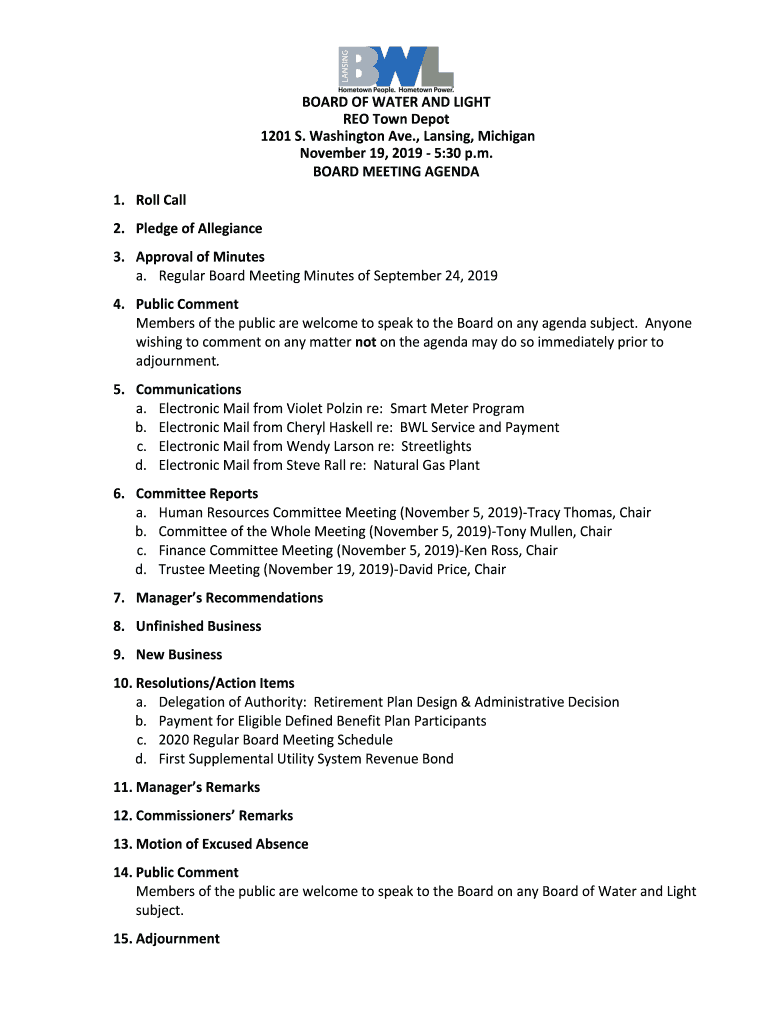 LANSING BWL
Hometown People. Hometown Power.

BOARD OF WATER AND LIGHT
REO Town Depot
1201 S. Washington Ave., Lansing, Michigan
November 19, 2019 - 5:30 p.m.
BOARD MEETING AGENDA

1. Roll Call

2. Pledge of Allegiance

3. Approval of Minutes
a. Regular Board Meeting Minutes of September 24, 2019

4. Public Comment
Members of the public are welcome to speak to the Board on any agenda subject. Anyone wishing to comment on any matter not on the agenda may do so immediately prior to adjournment.

5. Communications
a. Electronic Mail from Violet Polzin re: Smart Meter Program
b. Electronic Mail from Cheryl Haskell re: BWL Service and Payment
c. Electronic Mail from Wendy Larson re: Streetlights
d. Electronic Mail from Steve Rall re: Natural Gas Plant

6. Committee Reports
a. Human Resources Committee Meeting (November 5, 2019)-Tracy Thomas, Chair
b. Committee of the Whole Meeting (November 5, 2019)-Tony Mullen, Chair
c. Finance Committee Meeting (November 5, 2019)-Ken Ross, Chair
d. Trustee Meeting (November 19, 2019)-David Price, Chair

7. Manager's Recommendations

8. Unfinished Business

9. New Business

10. Resolutions/Action Items
a. Delegation of Authority: Retirement Plan Design & Administrative Decision
b. Payment for Eligible Defined Benefit Plan Participants
c. 2020 Regular Board Meeting Schedule
d. First Supplemental Utility System Revenue Bond

11. Manager's Remarks

12. Commissioners' Remarks

13. Motion of Excused Absence

14. Public Comment
Members of the public are welcome to speak to the Board on any Board of Water and Light subject.

15. Adjournment